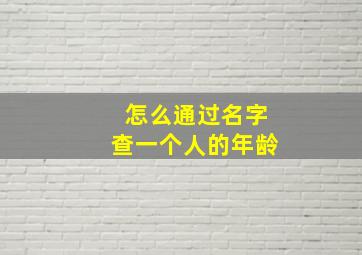 怎么通过名字
查一个人的年龄